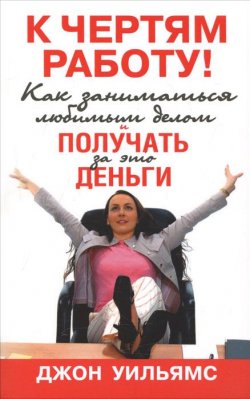 К ЧЕРТЯМ РАБОТУ!

Как заниматься любимым делом и ПОЛУЧАТЬ за это ДЕНЬГИ

ДЖОН УИЛЬЯМС